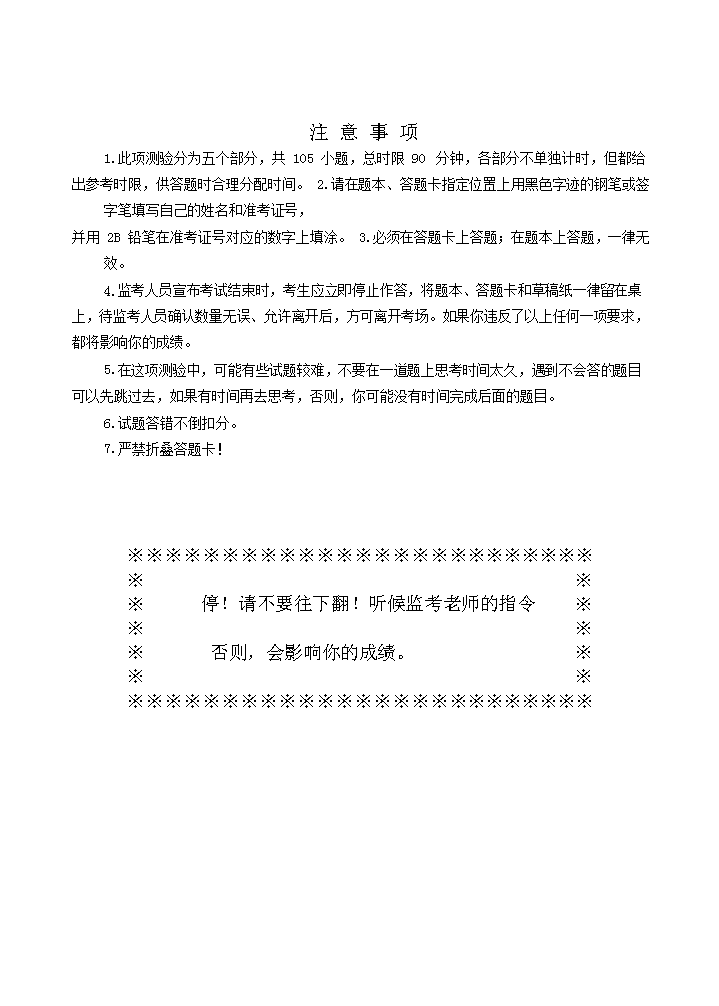 注 意 事 项

1.此项测验分为五个部分，共 105 小题，总时限 90 分钟，各部分不单独计时，但都给出参考时限，供答题时合理分配时间。 2.请在题本、答题卡指定位置上用黑色字迹的钢笔或签字笔填写自己的姓名和准考证号，

并用 2B 铅笔在准考证号对应的数字上填涂。 3.必须在答题卡上答题；在题本上答题，一律无效。

4.监考人员宣布考试结束时，考生应立即停止作答，将题本、答题卡和草稿纸一律留在桌上，待监考人员确认数量无误、允许离开后，方可离开考场。如果你违反了以上任何一项要求，都将影响你的成绩。

5.在这项测验中，可能有些试题较难，不要在一道题上思考时间太久，遇到不会答的题目可以先跳过去，如果有时间再去思考，否则，你可能没有时间完成后面的题目。

6.试题答错不倒扣分。

7.严禁折叠答题卡！

※※※※※※※※※※※※※※※※※※※※※※※※※
※ ※
※ 停！请不要往下翻！听候监考老师的指令 ※
※ ※
※ 否则，会影响你的成绩。 ※
※ ※
※※※※※※※※※※※※※※※※※※※※※※※※※